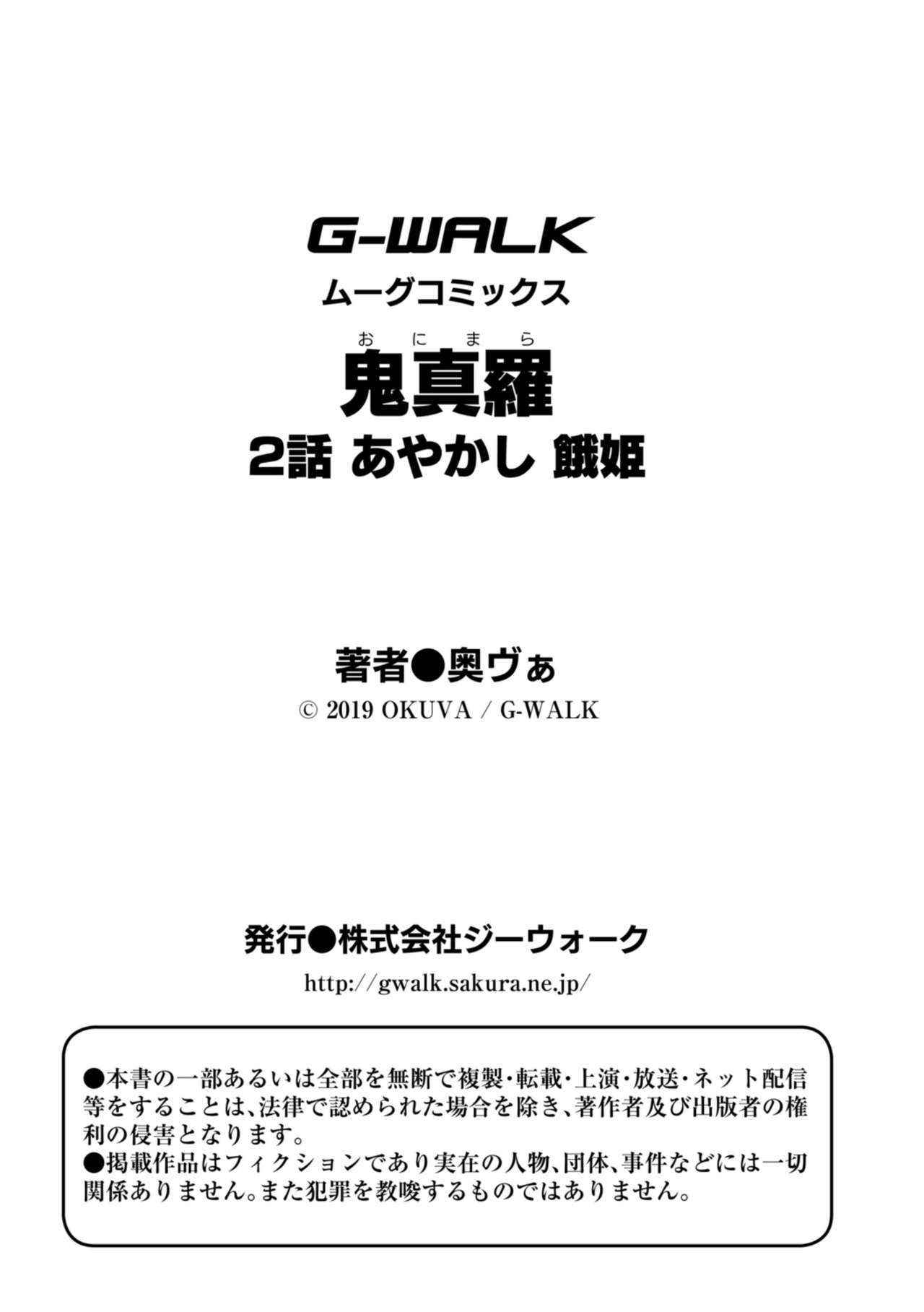 G-WALK
ムーグコミックス

おにまら
鬼真羅
2話 あやかし 餓姫

著者●奥ヴぁ
© 2019 OKUVA / G-WALK

発行●株式会社ジーウォーク
http://gwalk.sakura.ne.jp/

●本書の一部あるいは全部を無断で複製・転載・上演・放送・ネット配信等をすることは、法律で認められた場合を除き、著作者及び出版者の権利の侵害となります。
●掲載作品はフィクションであり実在の人物、団体、事件などには一切関係ありません。また犯罪を教唆するものではありません。